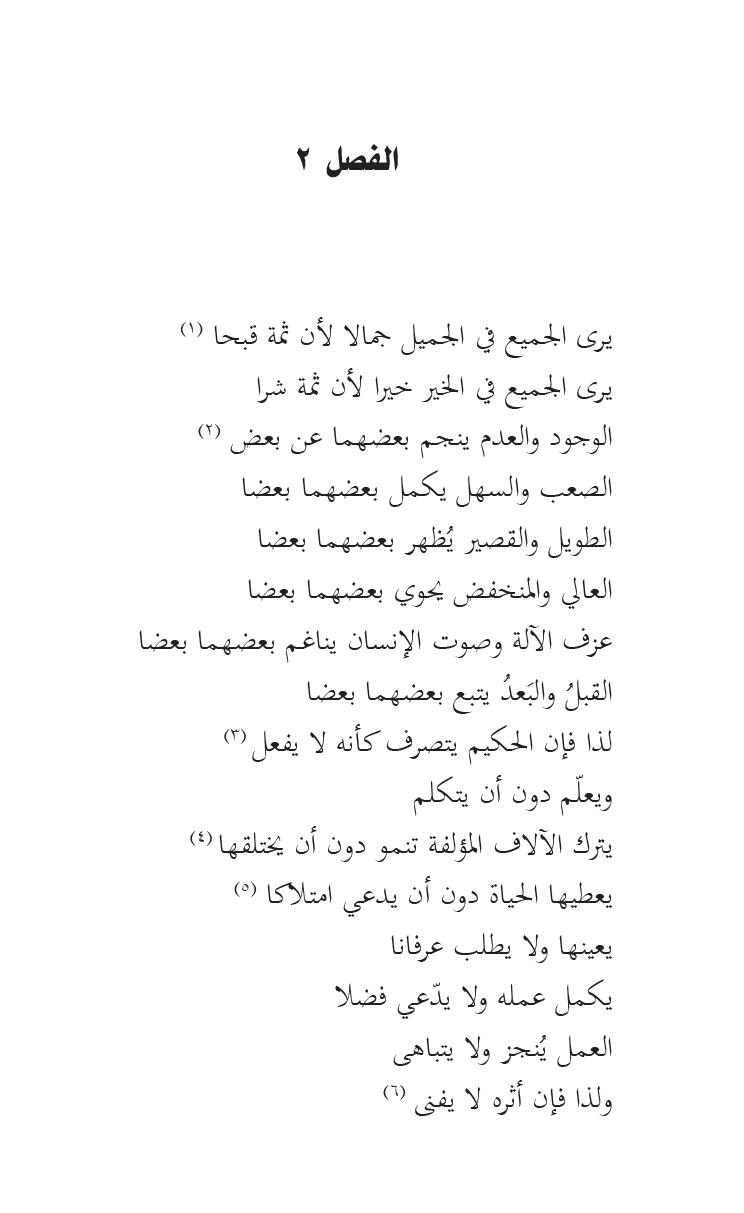 الفصل ٢

يرى الجميع في الجميل جمالا لأن ثمة قبحا (١)
يرى الجميع في الخير خيرا لأن ثمة شرا
الوجود والعدم ينجم بعضهما عن بعض (٢)
الصعب والسهل يكمل بعضهما بعضا
الطويل والقصير يُظهر بعضهما بعضا
العالي والمنخفض يحوي بعضهما بعضا
عزف الآلة وصوت الإنسان يناغم بعضهما بعضا
القبلُ والبَعدُ يتبع بعضهما بعضا
لذا فإن الحكيم يتصرف كأنه لا يفعل (٣)
ويعلّم دون أن يتكلم
يترك الآلاف المؤلفة تنمو دون أن يختلقها (٤)
يعطيها الحياة دون أن يدعي امتلاكا (٥)
يعينها ولا يطلب عرفانا
يكمل عمله ولا يدّعي فضلا
العمل يُنجز ولا يتباهى
ولذا فإن أثره لا يفنى (٦)